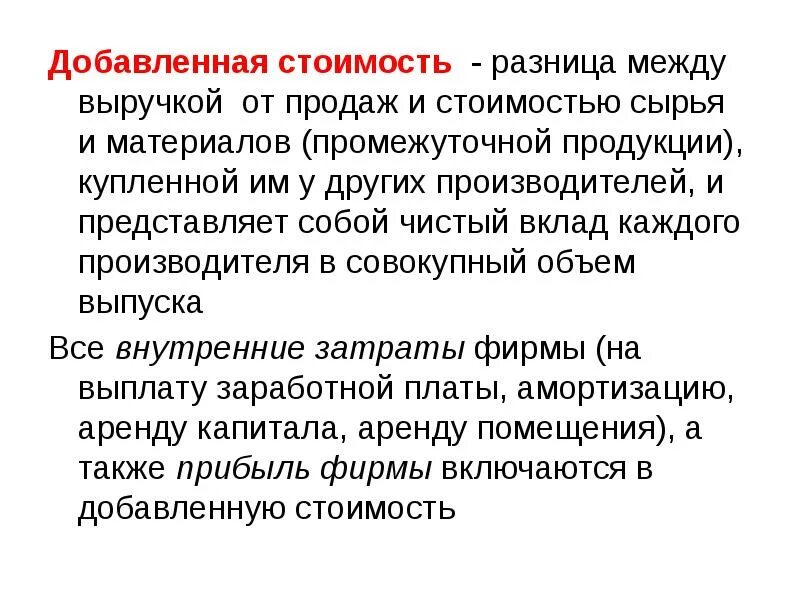 Добавленная стоимость - разница между выручкой от продаж и стоимостью сырья и материалов (промежуточной продукции), купленной им у других производителей, и представляет собой чистый вклад каждого производителя в совокупный объем выпуска

Все внутренние затраты фирмы (на выплату заработной платы, амортизацию, аренду капитала, аренду помещения), а также прибыль фирмы включаются в добавленную стоимость